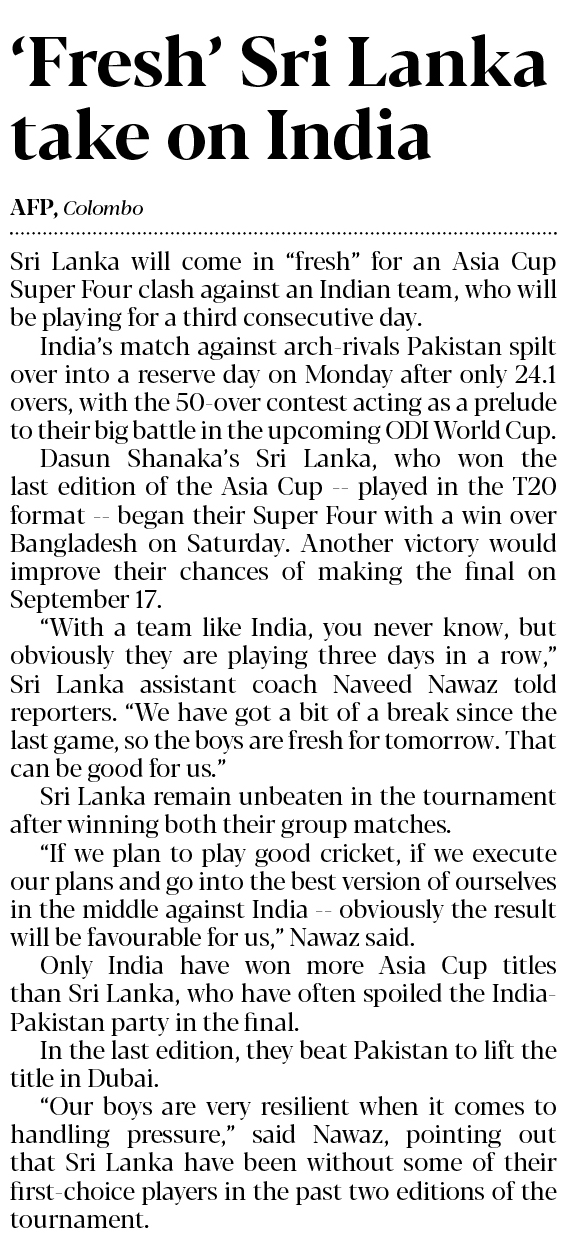 'Fresh' Sri Lanka take on India

AFP, Colombo

Sri Lanka will come in "fresh" for an Asia Cup Super Four clash against an Indian team, who will be playing for a third consecutive day.

India's match against arch-rivals Pakistan spilt over into a reserve day on Monday after only 24.1 overs, with the 50-over contest acting as a prelude to their big battle in the upcoming ODI World Cup.

Dasun Shanaka's Sri Lanka, who won the last edition of the Asia Cup -- played in the T20 format -- began their Super Four with a win over Bangladesh on Saturday. Another victory would improve their chances of making the final on September 17.

"With a team like India, you never know, but obviously they are playing three days in a row," Sri Lanka assistant coach Naveed Nawaz told reporters. "We have got a bit of a break since the last game, so the boys are fresh for tomorrow. That can be good for us."

Sri Lanka remain unbeaten in the tournament after winning both their group matches.

"If we plan to play good cricket, if we execute our plans and go into the best version of ourselves in the middle against India -- obviously the result will be favourable for us," Nawaz said.

Only India have won more Asia Cup titles than Sri Lanka, who have often spoiled the India-Pakistan party in the final.

In the last edition, they beat Pakistan to lift the title in Dubai.

"Our boys are very resilient when it comes to handling pressure," said Nawaz, pointing out that Sri Lanka have been without some of their first-choice players in the past two editions of the tournament.